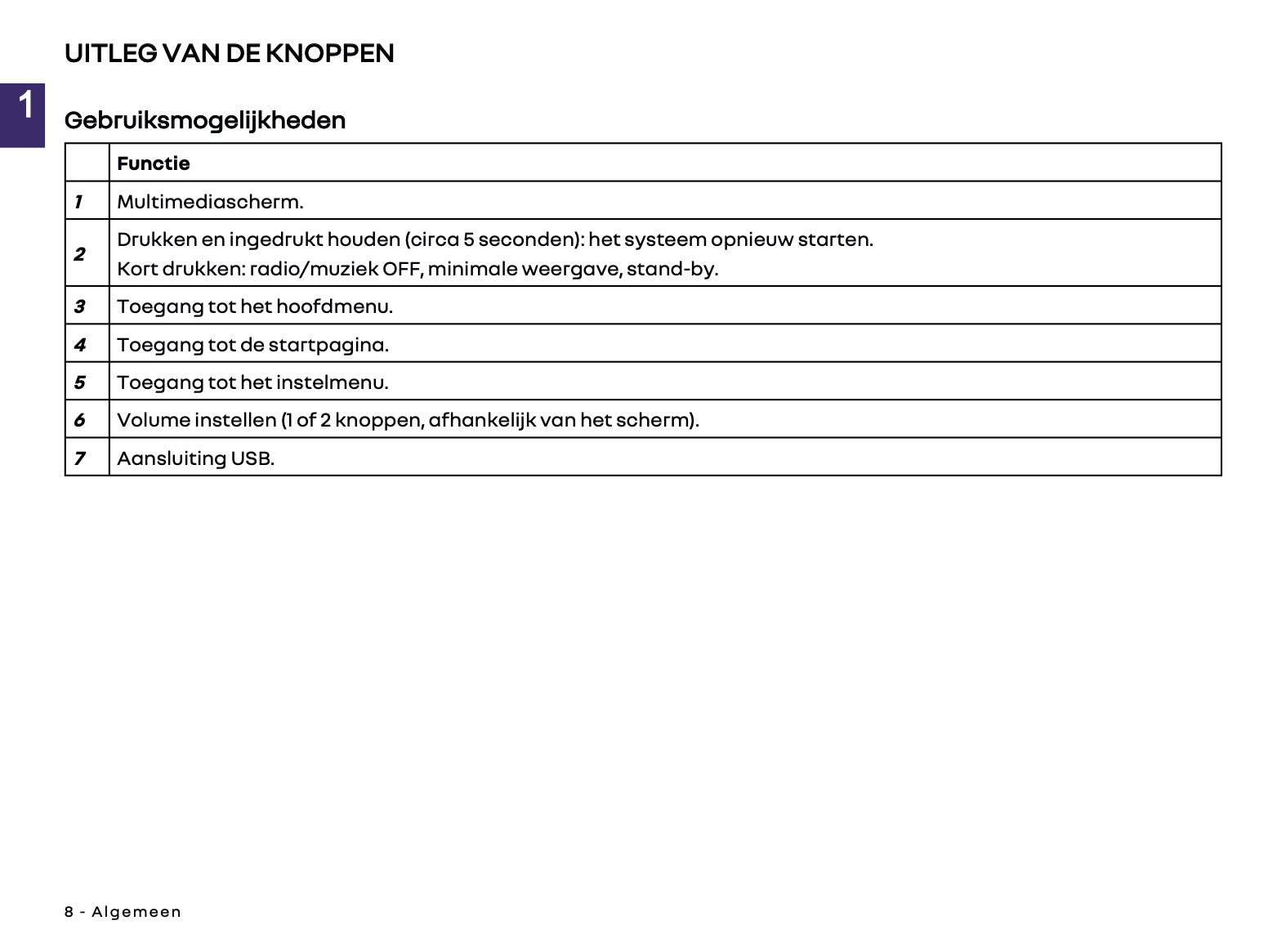 UITLEG VAN DE KNOPPEN

1

Gebruiksmogelijkheden

| | Functie |
|---|---|
| 1 | Multimediascherm. |
| 2 | Drukken en ingedrukt houden (circa 5 seconden): het systeem opnieuw starten. Kort drukken: radio/muziek OFF, minimale weergave, stand-by. |
| 3 | Toegang tot het hoofdmenu. |
| 4 | Toegang tot de startpagina. |
| 5 | Toegang tot het instelmenu. |
| 6 | Volume instellen (1 of 2 knoppen, afhankelijk van het scherm). |
| 7 | Aansluiting USB. |

8 - Algemeen